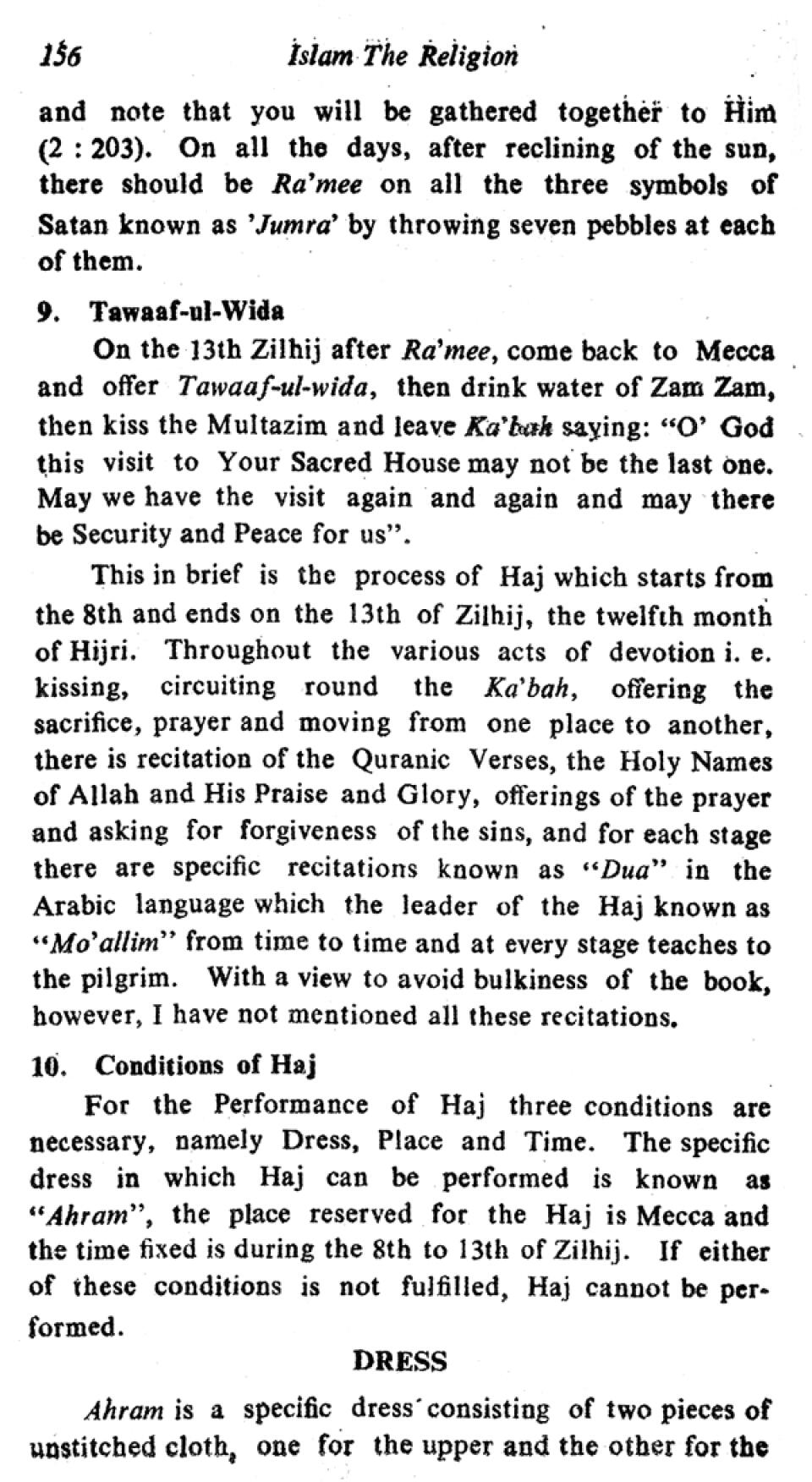 156 Islam The Religion

and note that you will be gathered together to Him (2 : 203). On all the days, after reclining of the sun, there should be Ra'mee on all the three symbols of Satan known as 'Jumra' by throwing seven pebbles at each of them.

9. Tawaaf-ul-Wida

On the 13th Zilhij after Ra'mee, come back to Mecca and offer Tawaaf-ul-wida, then drink water of Zam Zam, then kiss the Multazim and leave Ka'bah saying: "O' God this visit to Your Sacred House may not be the last one. May we have the visit again and again and may there be Security and Peace for us".

This in brief is the process of Haj which starts from the 8th and ends on the 13th of Zilhij, the twelfth month of Hijri. Throughout the various acts of devotion i. e. kissing, circuiting round the Ka'bah, offering the sacrifice, prayer and moving from one place to another, there is recitation of the Quranic Verses, the Holy Names of Allah and His Praise and Glory, offerings of the prayer and asking for forgiveness of the sins, and for each stage there are specific recitations known as "Dua" in the Arabic language which the leader of the Haj known as "Mo'allim" from time to time and at every stage teaches to the pilgrim. With a view to avoid bulkiness of the book, however, I have not mentioned all these recitations.

10. Conditions of Haj

For the Performance of Haj three conditions are necessary, namely Dress, Place and Time. The specific dress in which Haj can be performed is known as "Ahram", the place reserved for the Haj is Mecca and the time fixed is during the 8th to 13th of Zilhij. If either of these conditions is not fulfilled, Haj cannot be performed.

DRESS

Ahram is a specific dress consisting of two pieces of unstitched cloth, one for the upper and the other for the